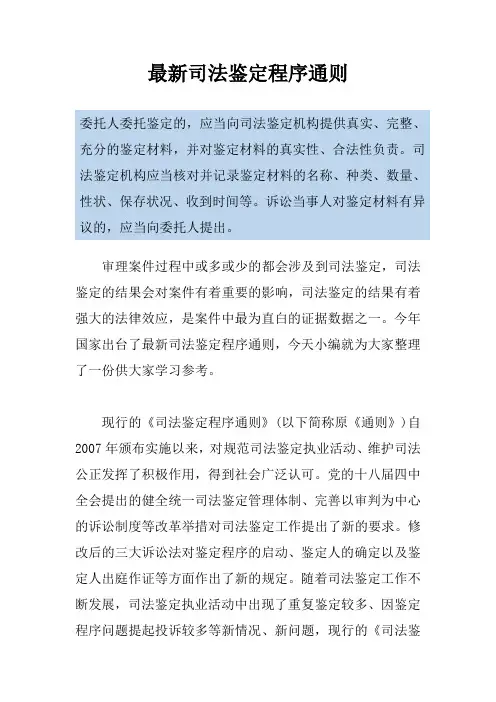 最新司法鉴定程序通则

委托人委托鉴定的，应当向司法鉴定机构提供真实、完整、充分的鉴定材料，并对鉴定材料的真实性、合法性负责。司法鉴定机构应当核对并记录鉴定材料的名称、种类、数量、性状、保存状况、收到时间等。诉讼当事人对鉴定材料有异议的，应当向委托人提出。

审理案件过程中或多或少的都会涉及到司法鉴定，司法鉴定的结果会对案件有着重要的影响，司法鉴定的结果有着强大的法律效应，是案件中最为直白的证据数据之一。今年国家出台了最新司法鉴定程序通则，今天小编就为大家整理了一份供大家学习参考。

现行的《司法鉴定程序通则》（以下简称原《通则》）自2007年颁布实施以来，对规范司法鉴定执业活动、维护司法公正发挥了积极作用，得到社会广泛认可。党的十八届四中全会提出的健全统一司法鉴定管理体制、完善以审判为中心的诉讼制度等改革举措对司法鉴定工作提出了新的要求。修改后的三大诉讼法对鉴定程序的启动、鉴定人的确定以及鉴定人出庭作证等方面作出了新的规定。随着司法鉴定工作不断发展，司法鉴定执业活动中出现了重复鉴定较多、因鉴定程序问题提起投诉较多等新情况、新问题，现行的《司法鉴